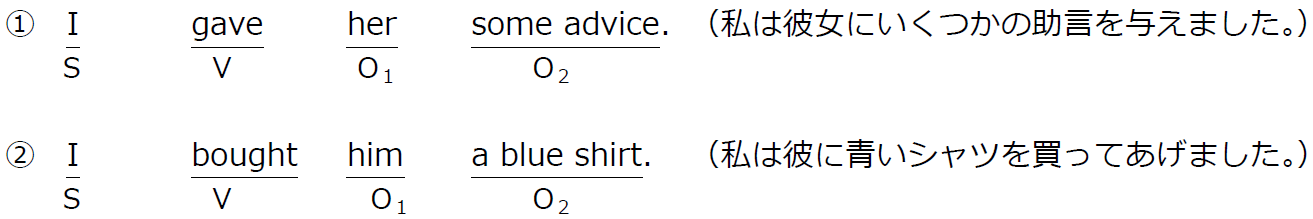 ① I gave her some advice. （私は彼女にいくつかの助言を与えました。）
S V $O_1$ $O_2$

② I bought him a blue shirt. （私は彼に青いシャツを買ってあげました。）
S V $O_1$ $O_2$